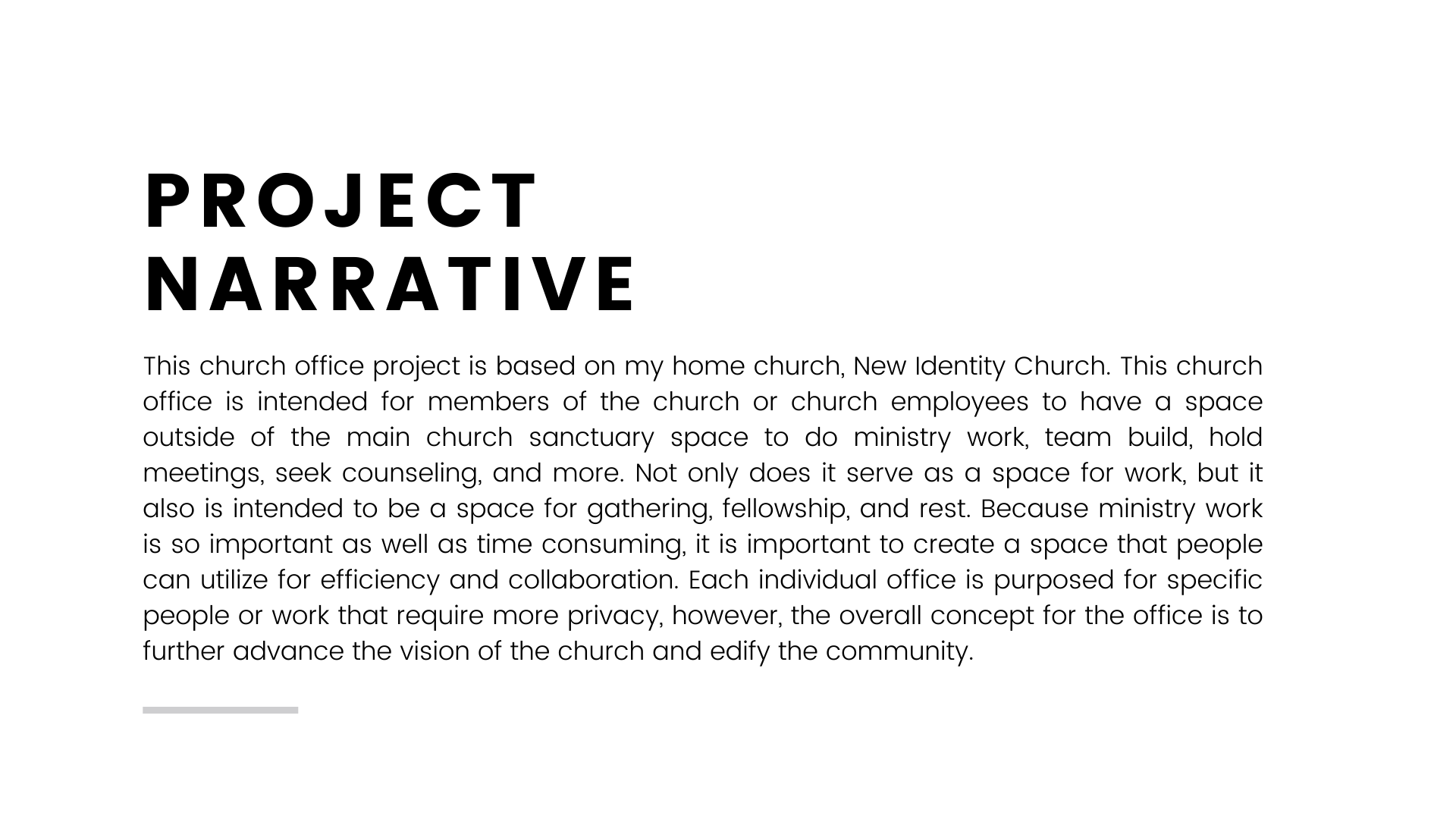 PROJECT NARRATIVE

This church office project is based on my home church, New Identity Church. This church office is intended for members of the church or church employees to have a space outside of the main church sanctuary space to do ministry work, team build, hold meetings, seek counseling, and more. Not only does it serve as a space for work, but it also is intended to be a space for gathering, fellowship, and rest. Because ministry work is so important as well as time consuming, it is important to create a space that people can utilize for efficiency and collaboration. Each individual office is purposed for specific people or work that require more privacy, however, the overall concept for the office is to further advance the vision of the church and edify the community.